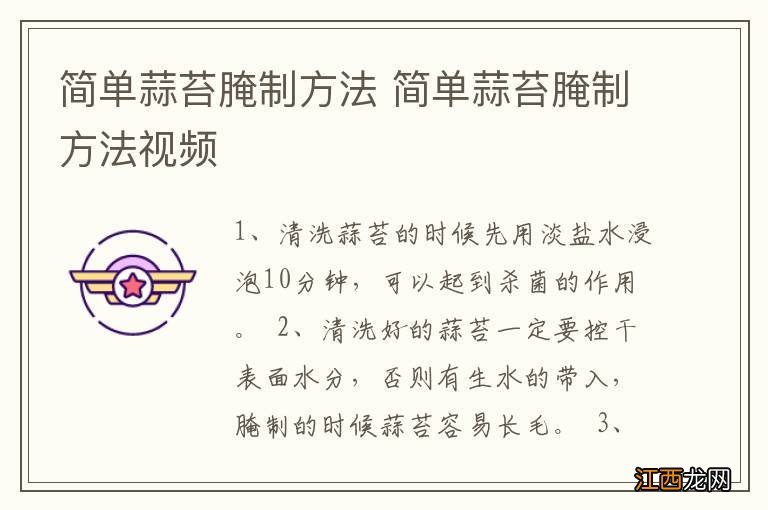 简单蒜苔腌制方法 简单蒜苔腌制方法视频

1、清洗蒜苔的时候先用淡盐水浸泡10分钟，可以起到杀菌的作用。 2、清洗好的蒜苔一定要控干表面水分，否则有生水的带入，腌制的时候蒜苔容易长毛。 3、

江西龙网